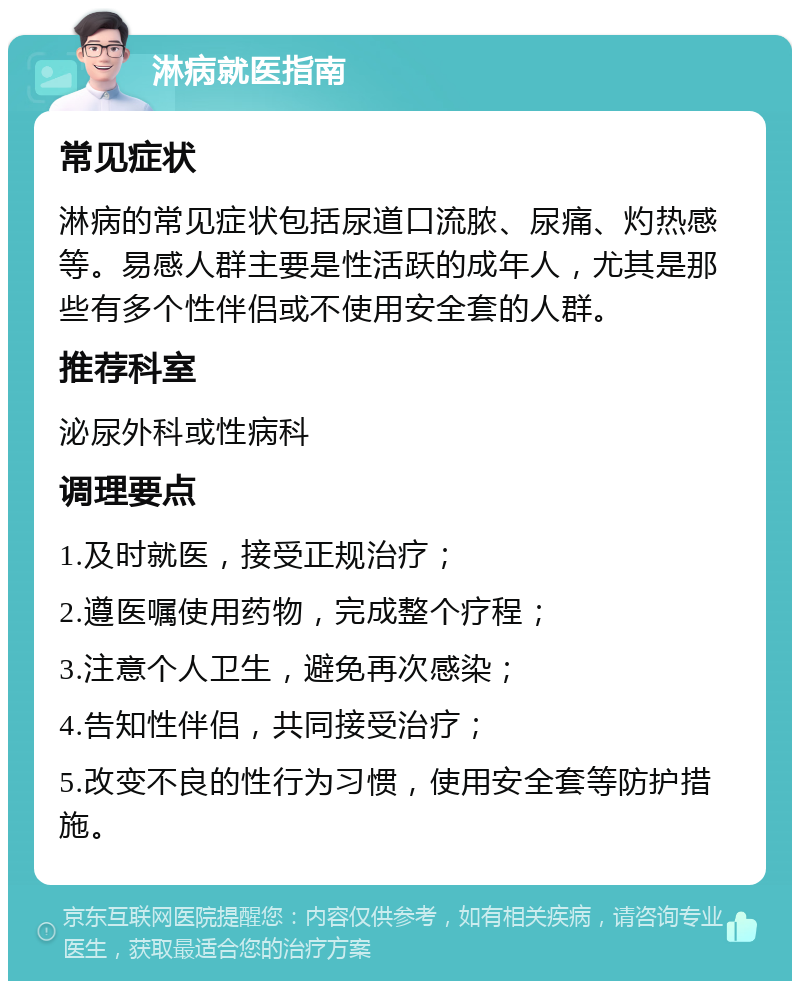 淋病就医指南

常见症状

淋病的常见症状包括尿道口流脓、尿痛、灼热感等。易感人群主要是性活跃的成年人，尤其是那些有多个性伴侣或不使用安全套的人群。

推荐科室

泌尿外科或性病科

调理要点

1.及时就医，接受正规治疗；

2.遵医嘱使用药物，完成整个疗程；

3.注意个人卫生，避免再次感染；

4.告知性伴侣，共同接受治疗；

5.改变不良的性行为习惯，使用安全套等防护措施。

京东互联网医院提醒您：内容仅供参考，如有相关疾病，请咨询专业医生，获取最适合您的治疗方案